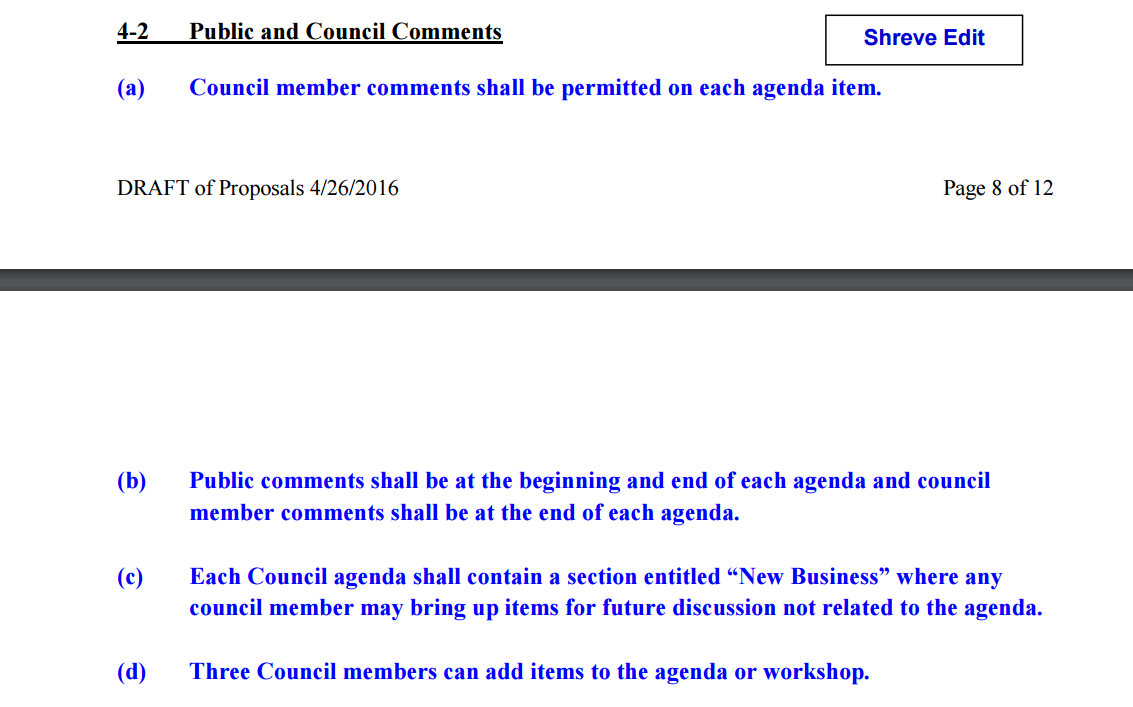 4-2 Public and Council Comments

Shreve Edit

(a) Council member comments shall be permitted on each agenda item.

DRAFT of Proposals 4/26/2016

Page 8 of 12

(b) Public comments shall be at the beginning and end of each agenda and council member comments shall be at the end of each agenda.

(c) Each Council agenda shall contain a section entitled “New Business” where any council member may bring up items for future discussion not related to the agenda.

(d) Three Council members can add items to the agenda or workshop.